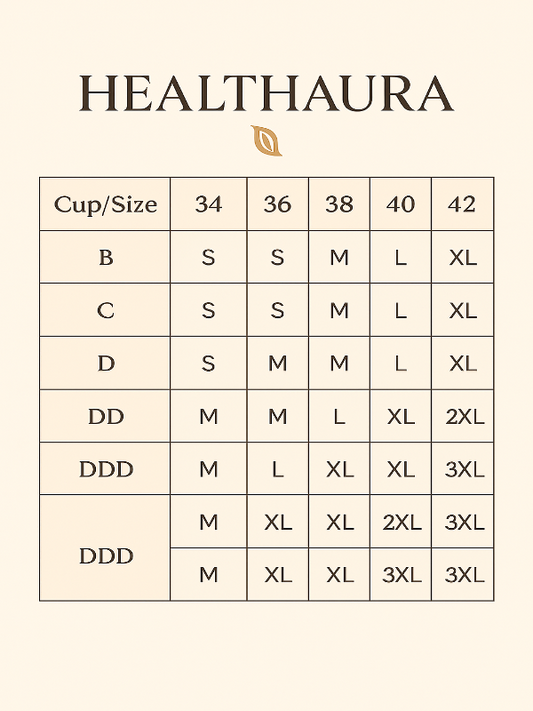 HEALTHAURA

| Cup/Size | 34 | 36 | 38 | 40 | 42 |
|---|---|---|---|---|---|
| B | S | S | M | L | XL |
| C | S | S | M | L | XL |
| D | S | M | M | L | XL |
| DD | M | M | L | XL | 2XL |
| DDD | M | L | XL | XL | 3XL |
| DDD | M | XL | XL | 2XL | 3XL |
| | M | XL | XL | 3XL | 3XL |